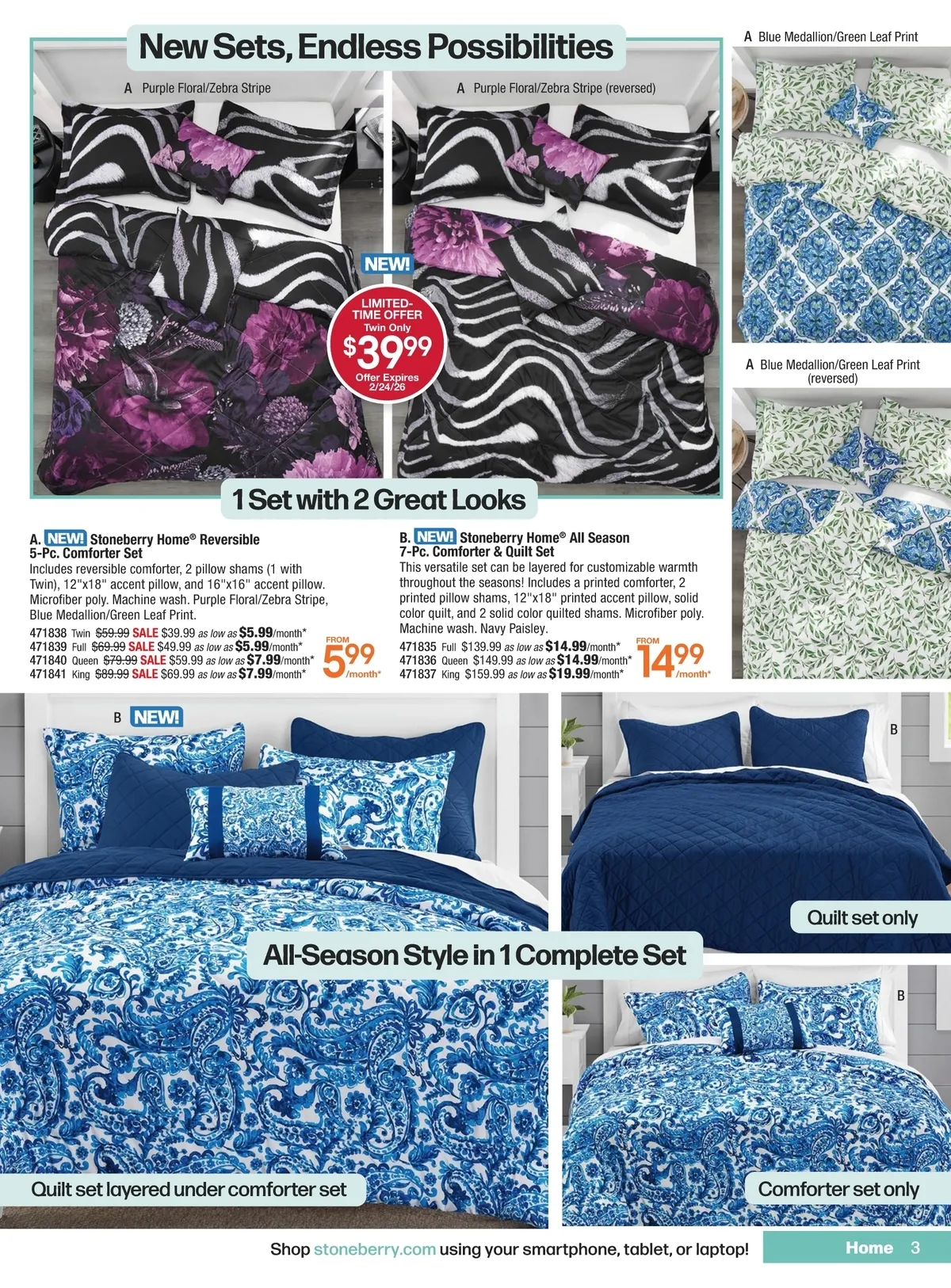 New Sets, Endless Possibilities

A Purple Floral/Zebra Stripe

A Purple Floral/Zebra Stripe (reversed)

NEW!

LIMITED-TIME OFFER Twin Only $39.99 Offer Expires 2/24/26

1 Set with 2 Great Looks

A Blue Medallion/Green Leaf Print

A Blue Medallion/Green Leaf Print (reversed)

A. NEW! Stoneberry Home® Reversible 5-Pc. Comforter Set

Includes reversible comforter, 2 pillow shams (1 with Twin), 12"x18" accent pillow, and 16"x16" accent pillow. Microfiber poly. Machine wash. Purple Floral/Zebra Stripe, Blue Medallion/Green Leaf Print.

471838 Twin $59.99 SALE $39.99 as low as $5.99/month*
471839 Full $69.99 SALE $49.99 as low as $5.99/month*
471840 Queen $79.99 SALE $59.99 as low as $7.99/month*
471841 King $89.99 SALE $69.99 as low as $7.99/month*

FROM 5.99 /month*

B. NEW! Stoneberry Home® All Season 7-Pc. Comforter & Quilt Set

This versatile set can be layered for customizable warmth throughout the seasons! Includes a printed comforter, 2 printed pillow shams, 12"x18" printed accent pillow, solid color quilt, and 2 solid color quilted shams. Microfiber poly. Machine wash. Navy Paisley.

471835 Full $139.99 as low as $14.99/month*
471836 Queen $149.99 as low as $14.99/month*
471837 King $159.99 as low as $19.99/month*

FROM 14.99 /month*

B NEW!

B

Quilt set only

All-Season Style in 1 Complete Set

B

Quilt set layered under comforter set

Comforter set only

Shop stoneberry.com using your smartphone, tablet, or laptop!

Home 3